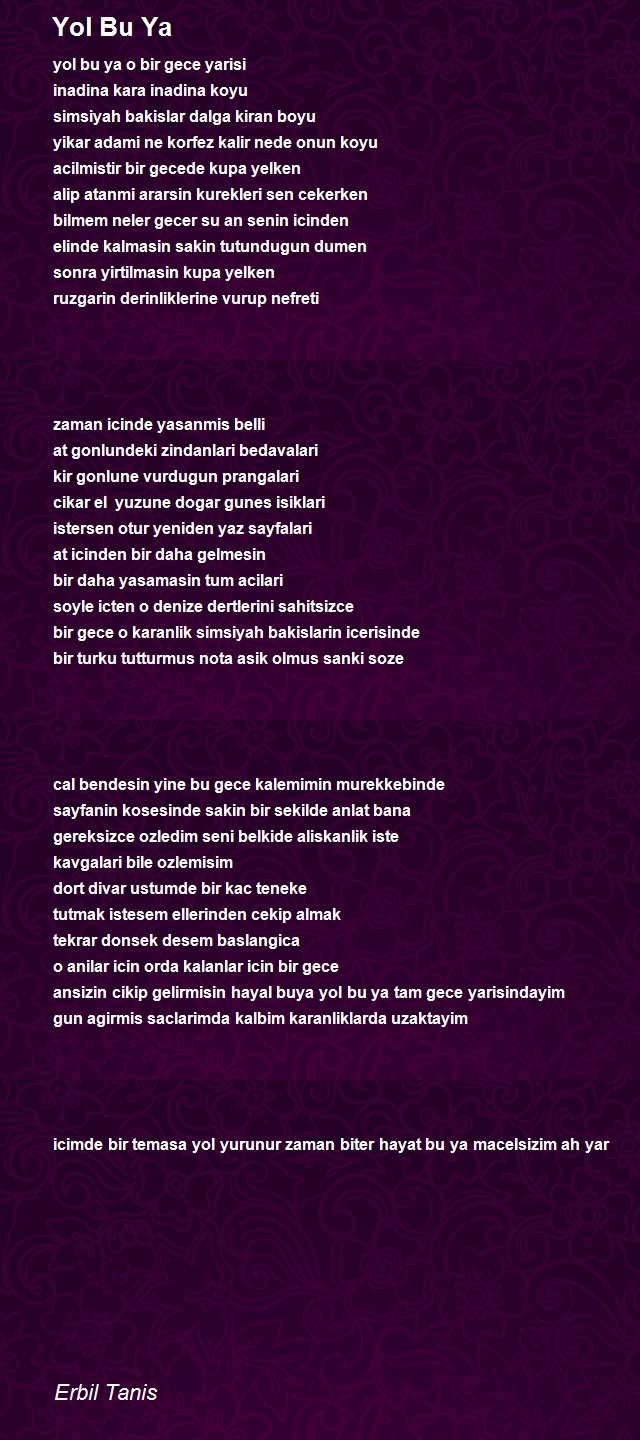 Yol Bu Ya

yol bu ya o bir gece yarisi
inadina kara inadina koyu
simsiyah bakislar dalga kiran boyu
yikar adami ne korfez kalir nede onun koyu
acilmistir bir gecede kupa yelken
alip atanmi ararsin kurekleri sen cekerken
bilmem neler gecer su an senin icinden
elinde kalmasin sakin tutundugun dumen
sonra yirtilmasin kupa yelken
ruzgarin derinliklerine vurup nefreti

zaman icinde yasanmis belli
at gonlundeki zindanlari bedavalari
kir gonlune vurdugun prangalari
cikar el yuzune dogar gunes isiklari
istersen otur yeniden yaz sayfalari
at icinden bir daha gelmesin
bir daha yasamasin tum acilari
soyle icten o denize dertlerini sahitsizce
bir gece o karanlik simsiyah bakislarin icerisinde
bir turku tutturmus nota asik olmus sanki soze

cal bendesin yine bu gece kalemimin murekkebinde
sayfanin kosesinde sakin bir sekilde anlat bana
gereksizce ozledim seni belkide aliskanlik iste
kavgalari bile ozlemisim
dort divar ustumde bir kac teneke
tutmak istesem ellerinden cekip almak
tekrar donsek desem baslangica
o anilar icin orda kalanlar icin bir gece
ansizin cikip gelirmisin hayal buya yol bu ya tam gece yarisindayim
gun agirmis saclarimda kalbim karanliklarda uzaktayim

icimde bir temasa yol yurunur zaman biter hayat bu ya macelsizim ah yar

Erbil Tanis